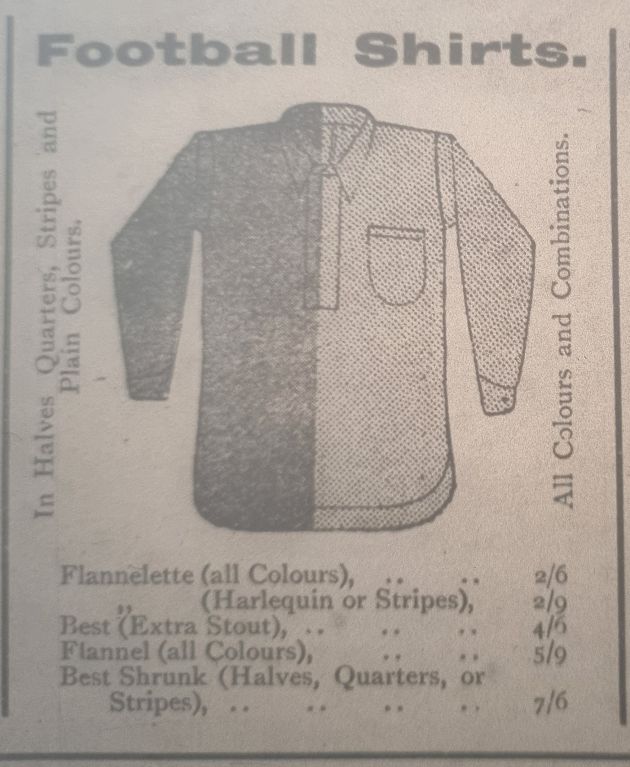 Football Shirts.

In Halves Quarters, Stripes and Plain Colours.

All Colours and Combinations.

Flannelette (all Colours), 2/6
" (Harlequin or Stripes), 2/9
Best (Extra Stout), 4/6
Flannel (all Colours), 5/9
Best Shrunk (Halves, Quarters, or Stripes), 7/6